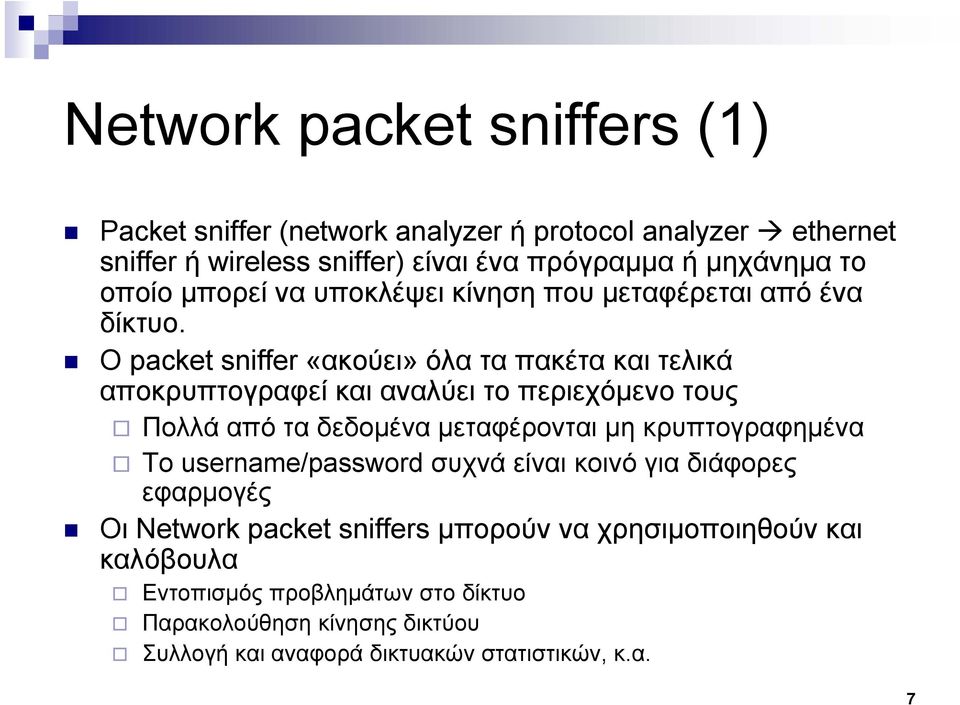 Network packet sniffers (1)

Packet sniffer (network analyzer ή protocol analyzer → ethernet sniffer ή wireless sniffer) είναι ένα πρόγραμμα ή μηχάνημα το οποίο μπορεί να υποκλέψει κίνηση που μεταφέρεται από ένα δίκτυο.

Ο packet sniffer «ακούει» όλα τα πακέτα και τελικά αποκρυπτογραφεί και αναλύει το περιεχόμενο τους

Πολλά από τα δεδομένα μεταφέρονται μη κρυπτογραφημένα

Το username/password συχνά είναι κοινό για διάφορες εφαρμογές

Οι Network packet sniffers μπορούν να χρησιμοποιηθούν και καλόβουλα

Εντοπισμός προβλημάτων στο δίκτυο

Παρακολούθηση κίνησης δικτύου

Συλλογή και αναφορά δικτυακών στατιστικών, κ.α.

7